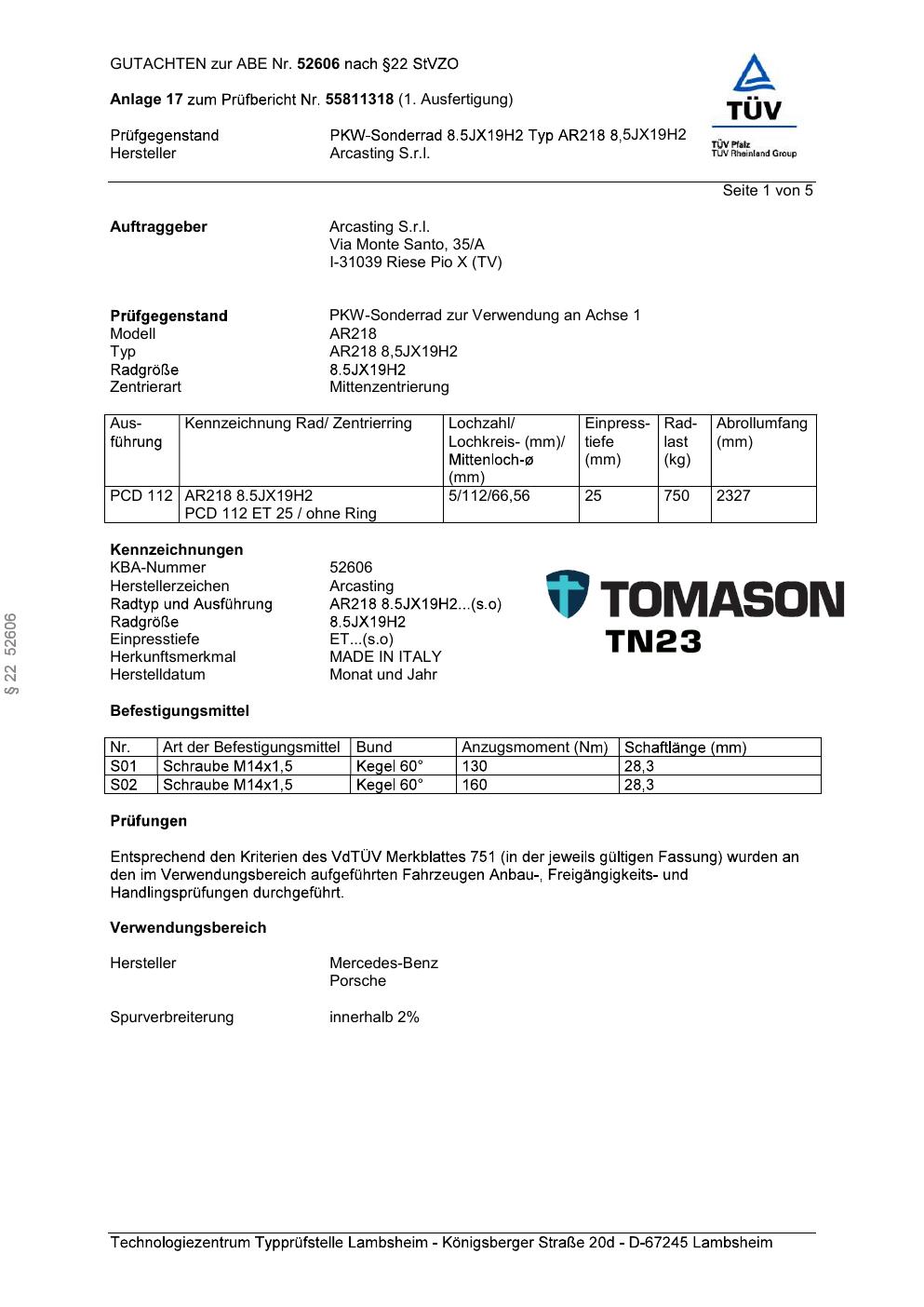 GUTACHTEN zur ABE Nr. 52606 nach §22 StVZO

Anlage 17 zum Prüfbericht Nr. 55811318 (1. Ausfertigung)

Prüfgegenstand PKW-Sonderrad 8.5JX19H2 Typ AR218 8,5JX19H2
Hersteller Arcasting S.r.l.

TÜV
TÜV Pfalz
TÜV Rheinland Group

Seite 1 von 5

Auftraggeber Arcasting S.r.l.
Via Monte Santo, 35/A
I-31039 Riese Pio X (TV)

Prüfgegenstand PKW-Sonderrad zur Verwendung an Achse 1
Modell AR218
Typ AR218 8,5JX19H2
Radgröße 8.5JX19H2
Zentrierart Mittenzentrierung

| Ausführung | Kennzeichnung Rad/ Zentrierring | Lochzahl/ Lochkreis- (mm)/ Mittenloch-ø (mm) | Einpresstiefe (mm) | Radlast (kg) | Abrollumfang (mm) |
|---|---|---|---|---|---|
| PCD 112 | AR218 8.5JX19H2 PCD 112 ET 25 / ohne Ring | 5/112/66,56 | 25 | 750 | 2327 |

Kennzeichnungen
KBA-Nummer 52606
Herstellerzeichen Arcasting
Radtyp und Ausführung AR218 8.5JX19H2...(s.o)
Radgröße 8.5JX19H2
Einpresstiefe ET...(s.o)
Herkunftsmerkmal MADE IN ITALY
Herstelldatum Monat und Jahr

TOMASON
TN23

§ 22 52606

Befestigungsmittel

| Nr. | Art der Befestigungsmittel | Bund | Anzugsmoment (Nm) | Schaftlänge (mm) |
|---|---|---|---|---|
| S01 | Schraube M14x1,5 | Kegel 60° | 130 | 28,3 |
| S02 | Schraube M14x1,5 | Kegel 60° | 160 | 28,3 |

Prüfungen

Entsprechend den Kriterien des VdTÜV Merkblattes 751 (in der jeweils gültigen Fassung) wurden an den im Verwendungsbereich aufgeführten Fahrzeugen Anbau-, Freigängigkeits- und Handlingsprüfungen durchgeführt.

Verwendungsbereich

Hersteller Mercedes-Benz
Porsche

Spurverbreiterung innerhalb 2%

Technologiezentrum Typprüfstelle Lambsheim - Königsberger Straße 20d - D-67245 Lambsheim